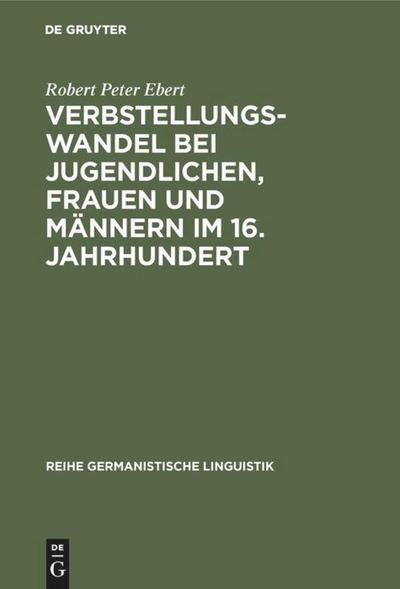 DE GRUYTER

Robert Peter Ebert

VERBSTELLUNGSWANDEL BEI JUGENDLICHEN, FRAUEN UND MÄNNERN IM 16. JAHRHUNDERT

REIHE GERMANISTISCHE LINGUISTIK

DE
G